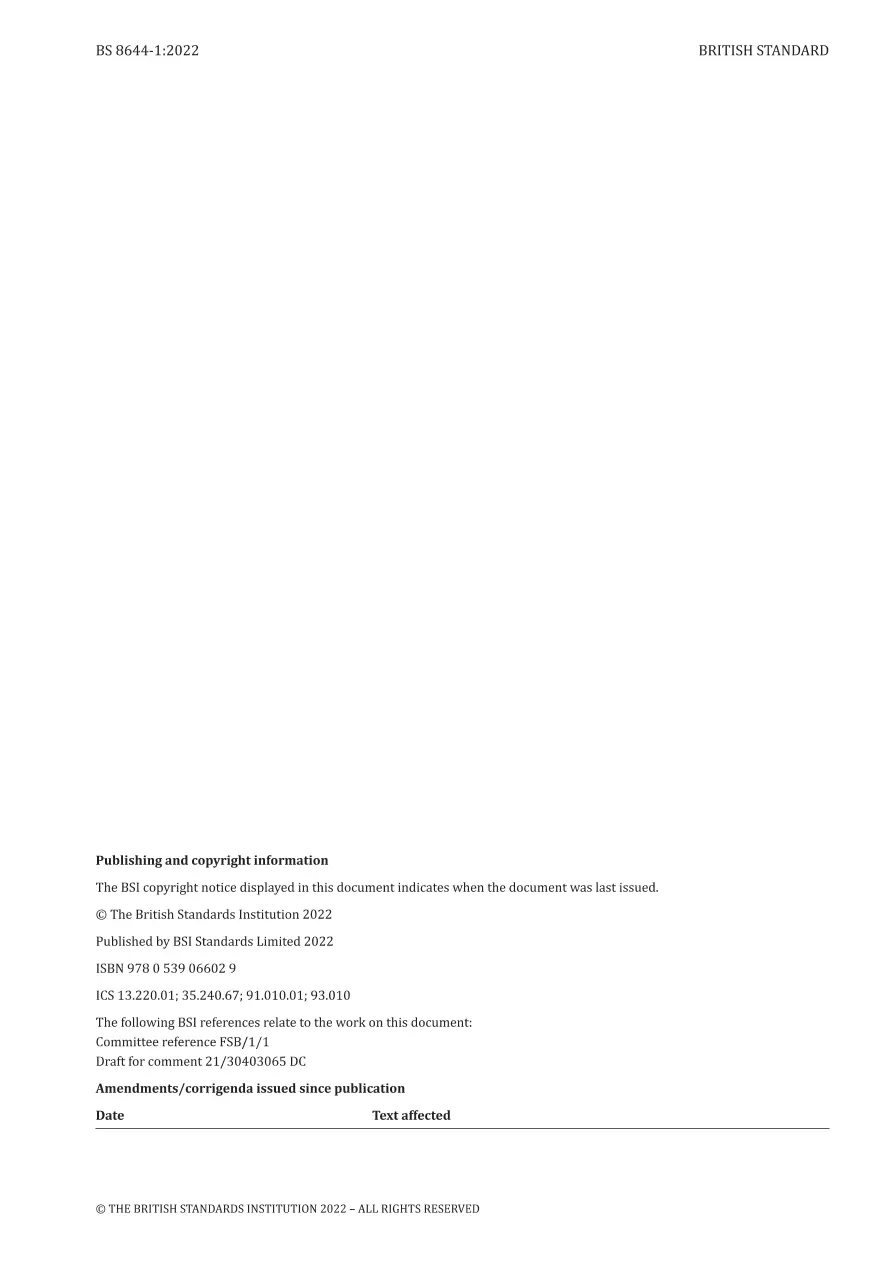 BS 8644-1:2022

BRITISH STANDARD

**Publishing and copyright information**

The BSI copyright notice displayed in this document indicates when the document was last issued.

© The British Standards Institution 2022

Published by BSI Standards Limited 2022

ISBN 978 0 539 06602 9

ICS 13.220.01; 35.240.67; 91.010.01; 93.010

The following BSI references relate to the work on this document:
Committee reference FSB/1/1
Draft for comment 21/30403065 DC

**Amendments/corrigenda issued since publication**

| Date | Text affected |
|---|---|

© THE BRITISH STANDARDS INSTITUTION 2022 – ALL RIGHTS RESERVED